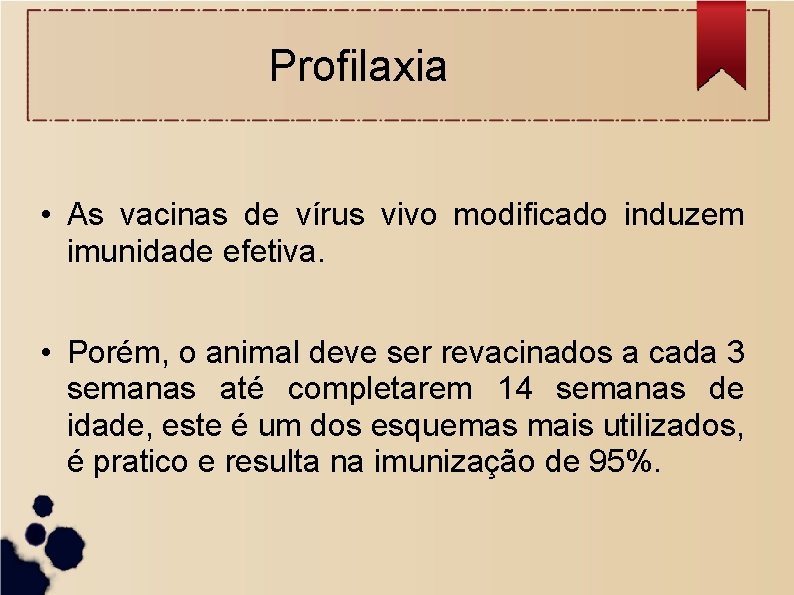 Profilaxia

• As vacinas de vírus vivo modificado induzem imunidade efetiva.

• Porém, o animal deve ser revacinados a cada 3 semanas até completarem 14 semanas de idade, este é um dos esquemas mais utilizados, é pratico e resulta na imunização de 95%.